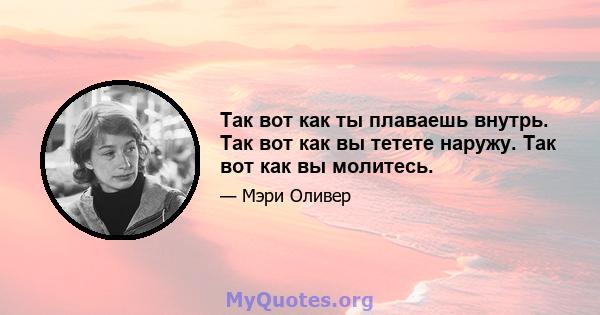 Так вот как ты плаваешь внутрь. Так вот как вы тетете наружу. Так вот как вы молитесь.

— Мэри Оливер

MyQuotes.org